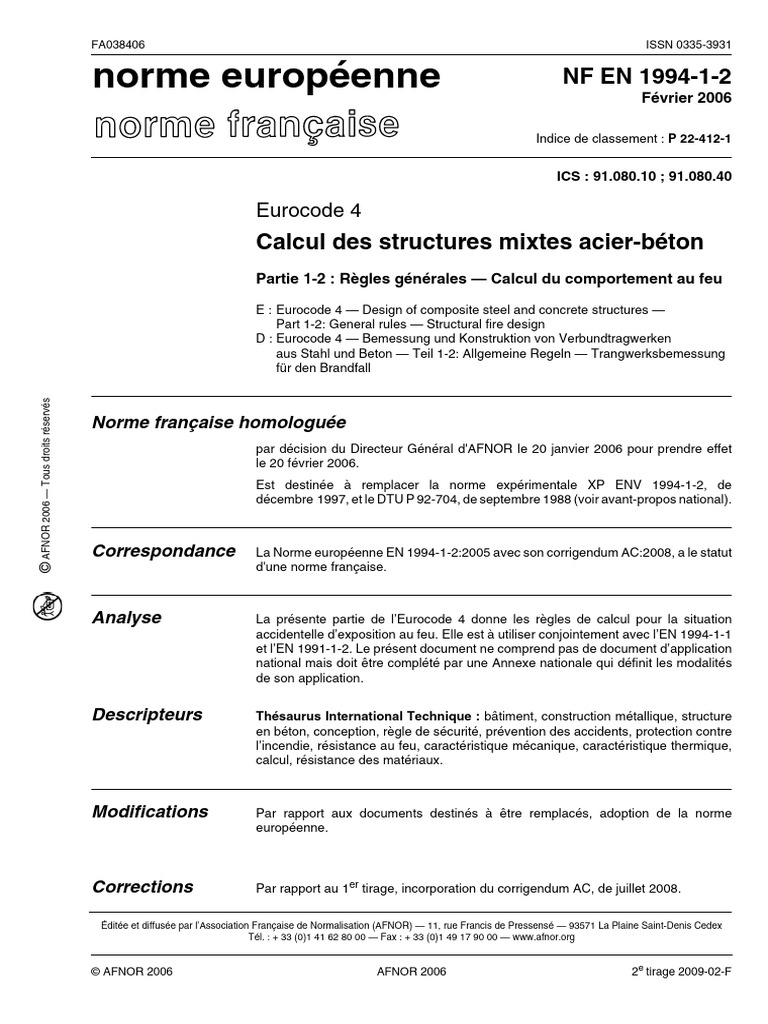 FA038406

ISSN 0335-3931

norme européenne

norme française

NF EN 1994-1-2
Février 2006

Indice de classement : P 22-412-1

ICS : 91.080.10 ; 91.080.40

Eurocode 4

Calcul des structures mixtes acier-béton

Partie 1-2 : Règles générales — Calcul du comportement au feu

E : Eurocode 4 — Design of composite steel and concrete structures — Part 1-2: General rules — Structural fire design
D : Eurocode 4 — Bemessung und Konstruktion von Verbundtragwerken aus Stahl und Beton — Teil 1-2: Allgemeine Regeln — Trangwerksbemessung für den Brandfall

© AFNOR 2006 — Tous droits réservés

Norme française homologuée

par décision du Directeur Général d'AFNOR le 20 janvier 2006 pour prendre effet le 20 février 2006.

Est destinée à remplacer la norme expérimentale XP ENV 1994-1-2, de décembre 1997, et le DTU P 92-704, de septembre 1988 (voir avant-propos national).

Correspondance

La Norme européenne EN 1994-1-2:2005 avec son corrigendum AC:2008, a le statut d'une norme française.

Analyse

La présente partie de l'Eurocode 4 donne les règles de calcul pour la situation accidentelle d'exposition au feu. Elle est à utiliser conjointement avec l'EN 1994-1-1 et l'EN 1991-1-2. Le présent document ne comprend pas de document d'application national mais doit être complété par une Annexe nationale qui définit les modalités de son application.

Descripteurs

Thésaurus International Technique : bâtiment, construction métallique, structure en béton, conception, règle de sécurité, prévention des accidents, protection contre l'incendie, résistance au feu, caractéristique mécanique, caractéristique thermique, calcul, résistance des matériaux.

Modifications

Par rapport aux documents destinés à être remplacés, adoption de la norme européenne.

Corrections

Par rapport au 1$^{er}$ tirage, incorporation du corrigendum AC, de juillet 2008.

Éditée et diffusée par l'Association Française de Normalisation (AFNOR) — 11, rue Francis de Pressensé — 93571 La Plaine Saint-Denis Cedex
Tél. : + 33 (0)1 41 62 80 00 — Fax : + 33 (0)1 49 17 90 00 — www.afnor.org

© AFNOR 2006

AFNOR 2006

2$^{e}$ tirage 2009-02-F